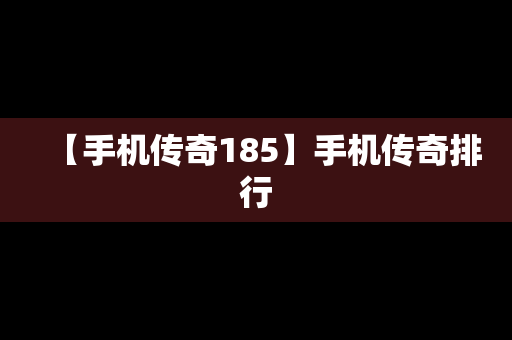 【手机传奇185】手机传奇排行